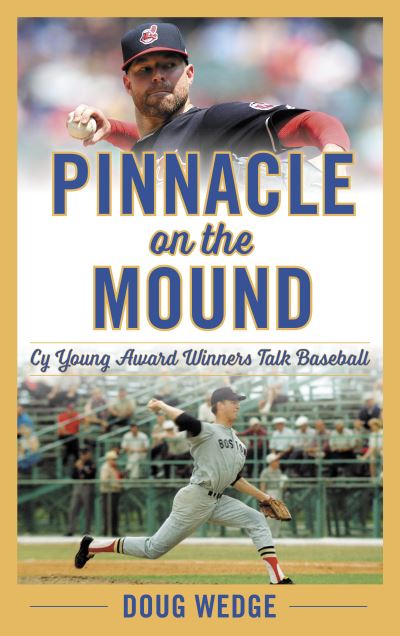 PINNACLE
on the
MOUND

Cy Young Award Winners Talk Baseball

BOSTON

DOUG WEDGE